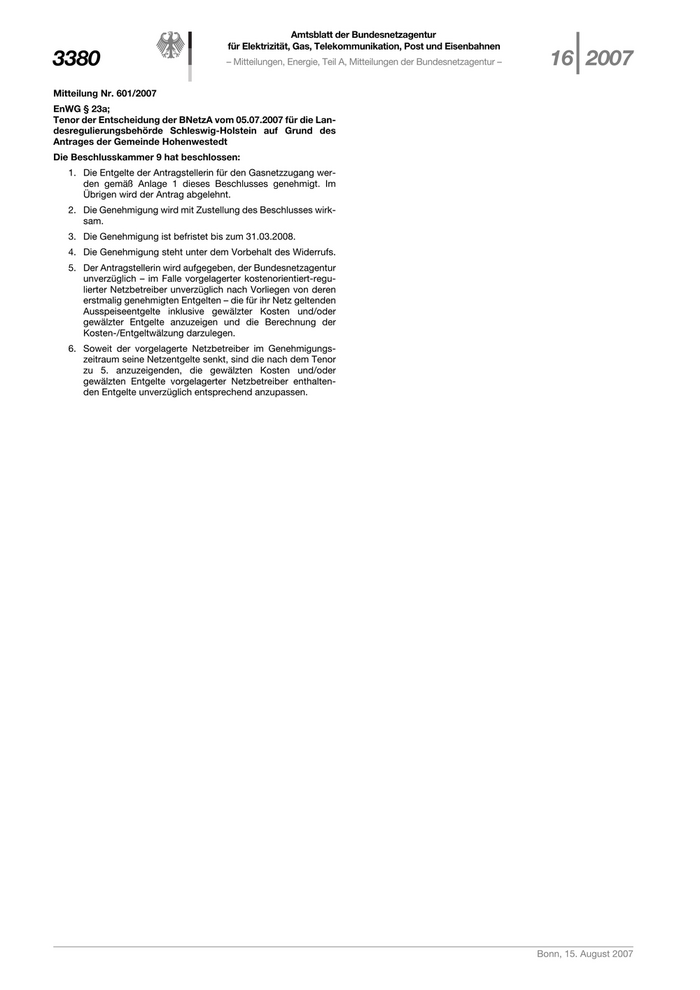 3380

Amtsblatt der Bundesnetzagentur für Elektrizität, Gas, Telekommunikation, Post und Eisenbahnen
– Mitteilungen, Energie, Teil A, Mitteilungen der Bundesnetzagentur –

16 2007

Mitteilung Nr. 601/2007

EnWG § 23a;
Tenor der Entscheidung der BNetzA vom 05.07.2007 für die Landesregulierungsbehörde Schleswig-Holstein auf Grund des Antrages der Gemeinde Hohenwestedt

Die Beschlusskammer 9 hat beschlossen:

1. Die Entgelte der Antragstellerin für den Gasnetzzugang werden gemäß Anlage 1 dieses Beschlusses genehmigt. Im Übrigen wird der Antrag abgelehnt.

2. Die Genehmigung wird mit Zustellung des Beschlusses wirksam.

3. Die Genehmigung ist befristet bis zum 31.03.2008.

4. Die Genehmigung steht unter dem Vorbehalt des Widerrufs.

5. Der Antragstellerin wird aufgegeben, der Bundesnetzagentur unverzüglich – im Falle vorgelagerter kostenorientiert-regulierter Netzbetreiber unverzüglich nach Vorliegen von deren erstmalig genehmigten Entgelten – die für ihr Netz geltenden Ausspeiseentgelte inklusive gewälzter Kosten und/oder gewälzter Entgelte anzuzeigen und die Berechnung der Kosten-/Entgeltwälzung darzulegen.

6. Soweit der vorgelagerte Netzbetreiber im Genehmigungszeitraum seine Netzentgelte senkt, sind die nach dem Tenor zu 5. anzuzeigenden, die gewälzten Kosten und/oder gewälzten Entgelte vorgelagerter Netzbetreiber enthaltenden Entgelte unverzüglich entsprechend anzupassen.

Bonn, 15. August 2007